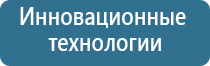 Инновационные технологии